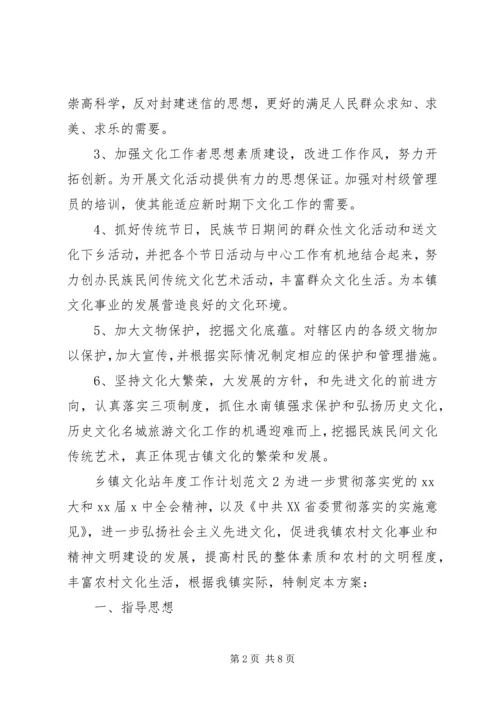 崇高科学，反对封建迷信的思想，更好的满足人民群众求知、求美、求乐的需要。

3、加强文化工作者思想素质建设，改进工作作风，努力开拓创新。为开展文化活动提供有力的思想保证。加强对村级管理员的培训，使其能适应新时期下文化工作的需要。

4、抓好传统节日，民族节日期间的群众性文化活动和送文化下乡活动，并把各个节日活动与中心工作有机地结合起来，努力创办民族民间传统文化艺术活动，丰富群众文化生活。为本镇文化事业的发展营造良好的文化环境。

5、加大文物保护，挖掘文化底蕴。对辖区内的各级文物加以保护，加大宣传，并根据实际情况制定相应的保护和管理措施。

6、坚持文化大繁荣，大发展的方针，和先进文化的前进方向，认真落实三项制度，抓住水南镇强求保护和弘扬历史文化，历史文化名城旅游文化工作的机遇迎难而上，挖掘民族民间文化传统艺术，真正体现古镇文化的繁荣和发展。

乡镇文化站年度工作计划范文2为进一步贯彻落实党的xx大和xx届x中全会精神，以及《中共XX省委贯彻落实的实施意见》，进一步弘扬社会主义先进文化，促进我镇农村文化事业和精神文明建设的发展，提高村民的整体素质和农村的文明程度，丰富农村文化生活，根据我镇实际，特制定本方案：

一、指导思想

第2页 共8页